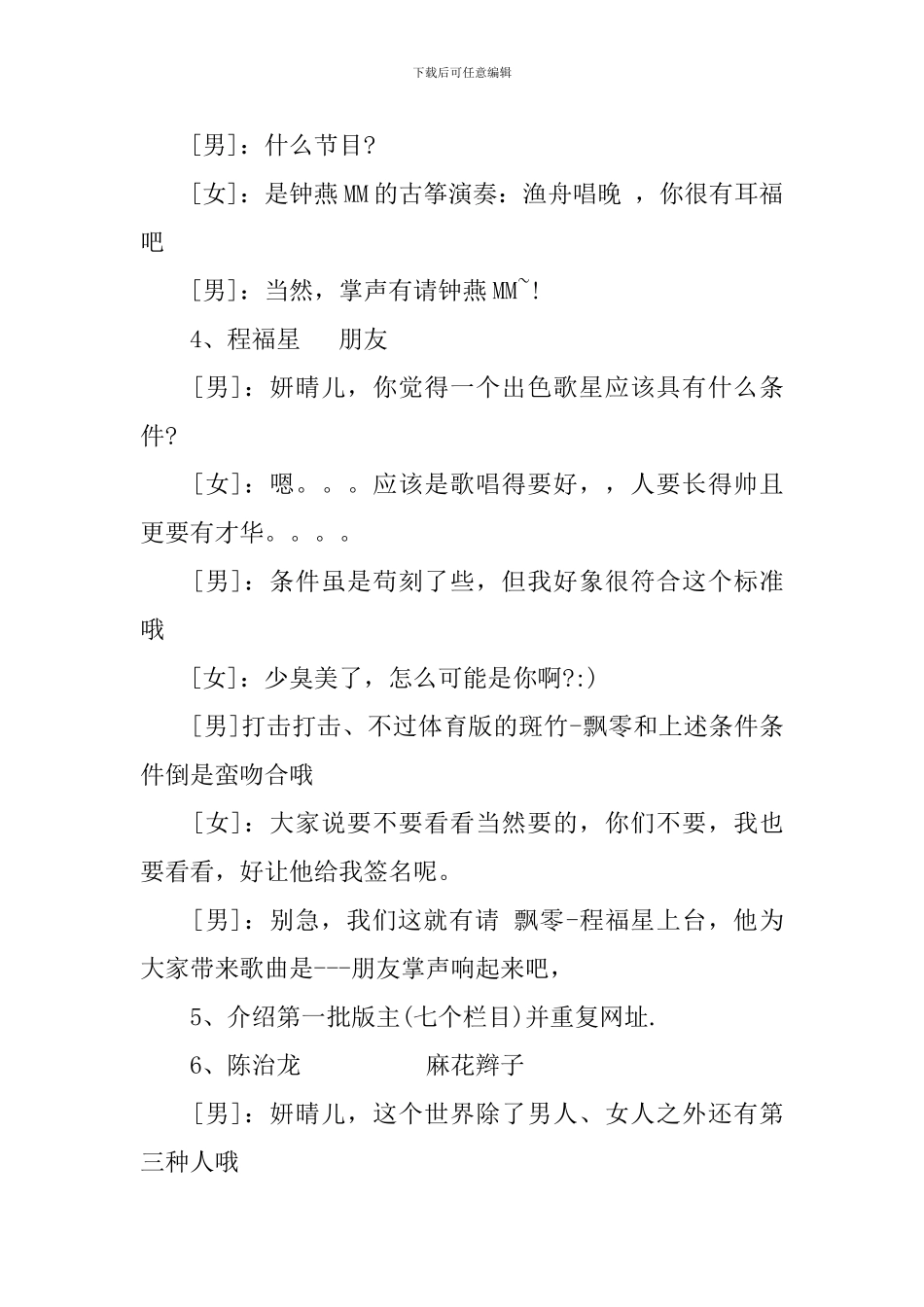 下载后可任意编辑

[男]：什么节目?

[女]：是钟燕MM的古筝演奏：渔舟唱晚 ，你很有耳福吧

[男]：当然，掌声有请钟燕MM~!

4、程福星　朋友

[男]：妍晴儿，你觉得一个出色歌星应该具有什么条件?

[女]：嗯。。。应该是歌唱得要好，，人要长得帅且更要有才华。。。。

[男]：条件虽是苛刻了些，但我好象很符合这个标准哦

[女]：少臭美了，怎么可能是你啊?:)

[男]打击打击、不过体育版的斑竹-飘零和上述条件条件倒是蛮吻合哦

[女]：大家说要不要看看当然要的，你们不要，我也要看看，好让他给我签名呢。

[男]：别急，我们这就有请 飘零-程福星上台，他为大家带来歌曲是---朋友掌声响起来吧，

5、介绍第一批版主(七个栏目)并重复网址.

6、陈治龙　麻花辫子

[男]：妍晴儿，这个世界除了男人、女人之外还有第三种人哦